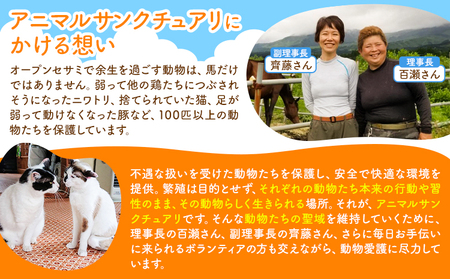 アニマルサンクチュアリにかける想い

オープンセサミで余生を過ごす動物は、馬だけではありません。弱って他の鶏たちにつぶされそうになったニワトリ、捨てられていた猫、足が弱って動けなくなった豚など、100匹以上の動物たちを保護しています。

副理事長
齊藤さん

理事長
百瀬さん

不遇な扱いを受けた動物たちを保護し、安全で快適な環境を提供。繁殖は目的とせず、それぞれの動物たち本来の行動や習性のまま、その動物らしく生きられる場所。それが、アニマルサンクチュアリです。そんな動物たちの聖域を維持していくために、理事長の百瀬さん、副理事長の齊藤さん、さらに毎日お手伝いに来られるボランティアの方も交えながら、動物愛護に尽力しています。